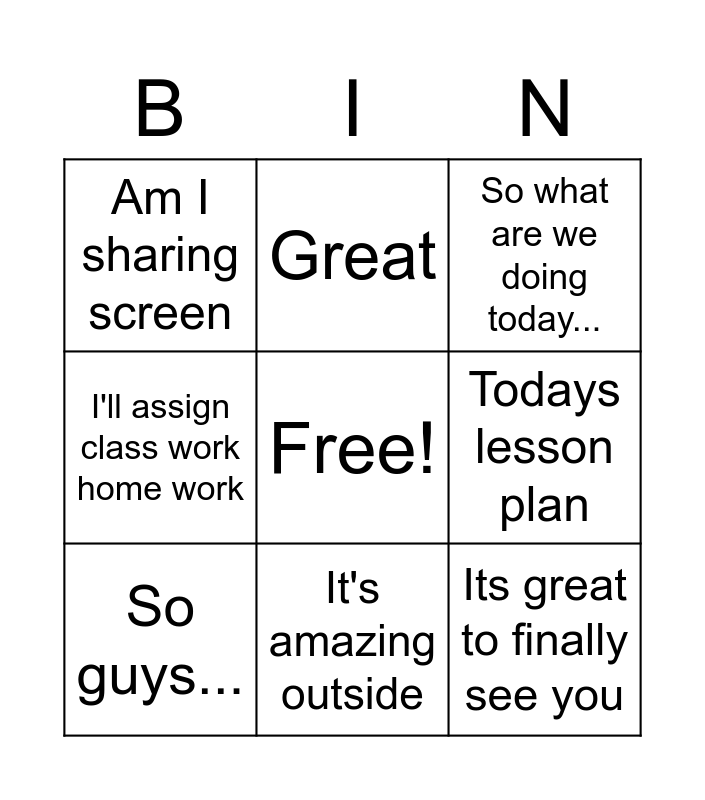 | B | I | N |
|---|---|---|
| Am I sharing screen | Great | So what are we doing today... |
| I'll assign class work home work | Free! | Todays lesson plan |
| So guys... | It's amazing outside | Its great to finally see you |